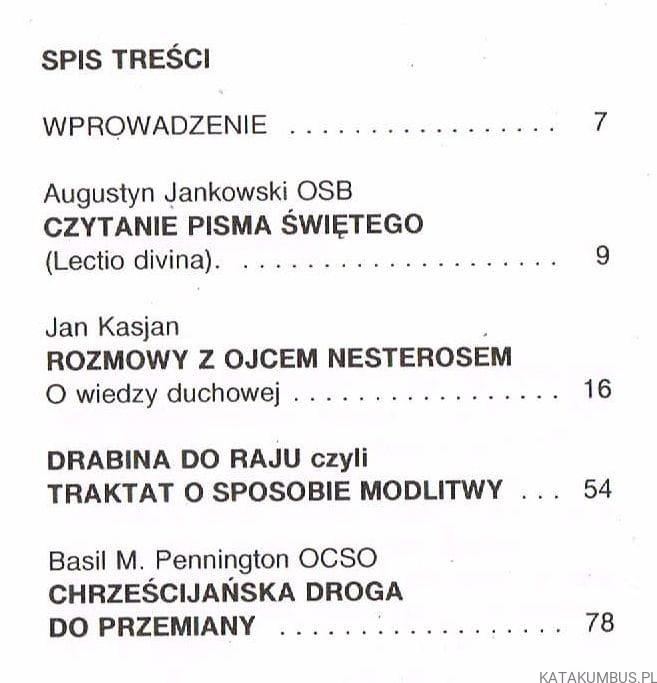 SPIS TREŚCI

WPROWADZENIE 7

Augustyn Jankowski OSB
CZYTANIE PISMA ŚWIĘTEGO
(Lectio divina). 9

Jan Kasjan
ROZMOWY Z OJCEM NESTEROSEM
O wiedzy duchowej 16

DRABINA DO RAJU czyli
TRAKTAT O SPOSOBIE MODLITWY 54

Basil M. Pennington OCSO
CHRZEŚCIJAŃSKA DROGA
DO PRZEMIANY 78

KATAKUMBUS.PL